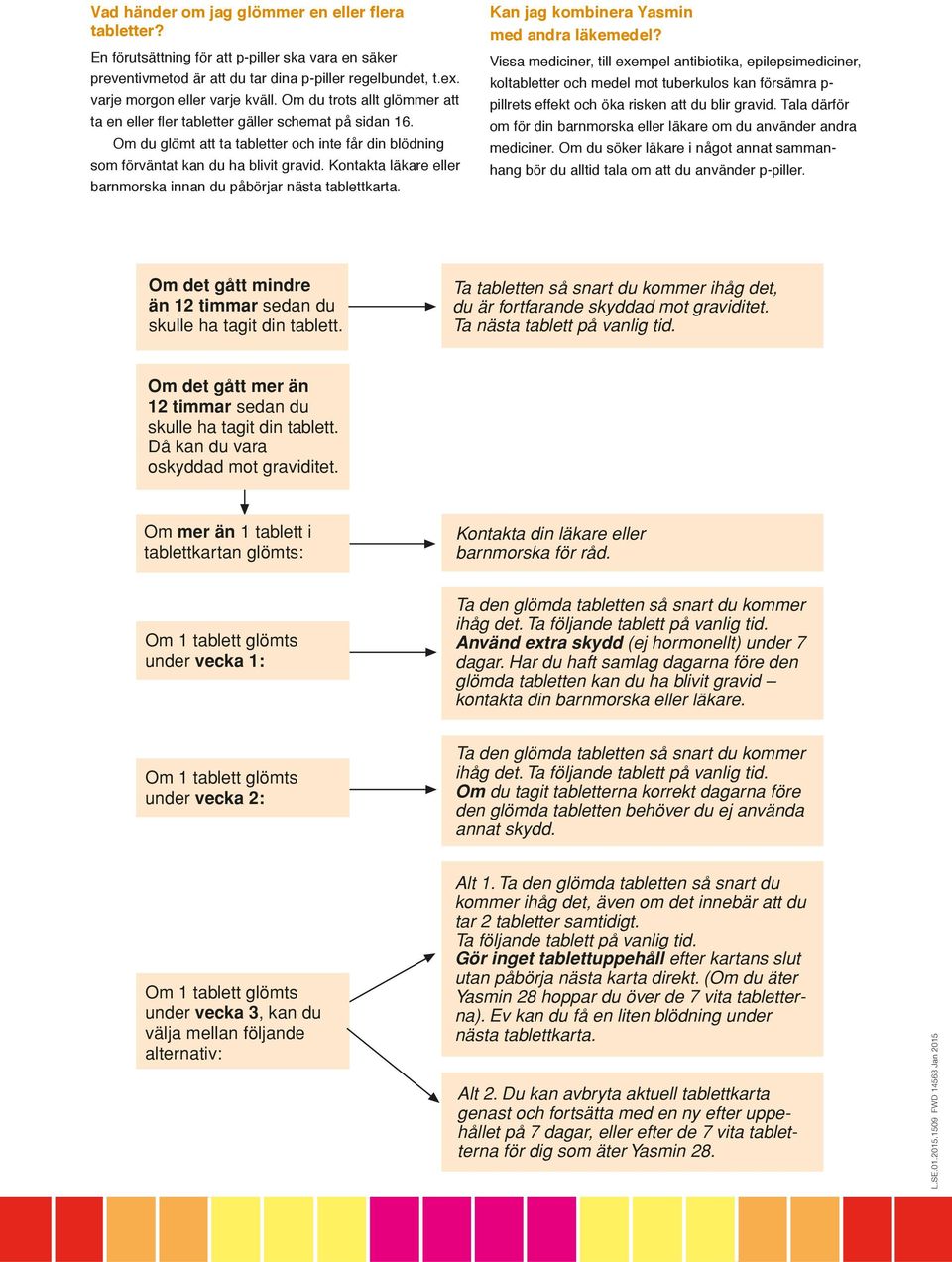 Vad händer om jag glömmer en eller flera tabletter?

En förutsättning för att p-piller ska vara en säker preventivmetod är att du tar dina p-piller regelbundet, t.ex. varje morgon eller varje kväll. Om du trots allt glömmer att ta en eller fler tabletter gäller schemat på sidan 16.

Om du glömt att ta tabletter och inte får din blödning som förväntat kan du ha blivit gravid. Kontakta läkare eller barnmorska innan du påbörjar nästa tablettkarta.

Kan jag kombinera Yasmin med andra läkemedel?

Vissa mediciner, till exempel antibiotika, epilepsimediciner, koltabletter och medel mot tuberkulos kan försämra p-pillrets effekt och öka risken att du blir gravid. Tala därför om för din barnmorska eller läkare om du använder andra mediciner. Om du söker läkare i något annat sammanhang bör du alltid tala om att du använder p-piller.

Om det gått mindre än 12 timmar sedan du skulle ha tagit din tablett.

Ta tabletten så snart du kommer ihåg det, du är fortfarande skyddad mot graviditet. Ta nästa tablett på vanlig tid.

Om det gått mer än 12 timmar sedan du skulle ha tagit din tablett. Då kan du vara oskyddad mot graviditet.

Om mer än 1 tablett i tablettkartan glömts:

Kontakta din läkare eller barnmorska för råd.

Om 1 tablett glömts under vecka 1:

Ta den glömda tabletten så snart du kommer ihåg det. Ta följande tablett på vanlig tid. Använd extra skydd (ej hormonellt) under 7 dagar. Har du haft samlag dagarna före den glömda tabletten kan du ha blivit gravid – kontakta din barnmorska eller läkare.

Om 1 tablett glömts under vecka 2:

Ta den glömda tabletten så snart du kommer ihåg det. Ta följande tablett på vanlig tid. Om du tagit tabletterna korrekt dagarna före den glömda tabletten behöver du ej använda annat skydd.

Om 1 tablett glömts under vecka 3, kan du välja mellan följande alternativ:

Alt 1. Ta den glömda tabletten så snart du kommer ihåg det, även om det innebär att du tar 2 tabletter samtidigt. Ta följande tablett på vanlig tid. Gör inget tablettuppehåll efter kartans slut utan påbörja nästa karta direkt. (Om du äter Yasmin 28 hoppar du över de 7 vita tabletterna). Ev kan du få en liten blödning under nästa tablettkarta.

Alt 2. Du kan avbryta aktuell tablettkarta genast och fortsätta med en ny efter uppehållet på 7 dagar, eller efter de 7 vita tabletterna för dig som äter Yasmin 28.

L.SE.01.2015.1509 FWD 14563 Jan 2015